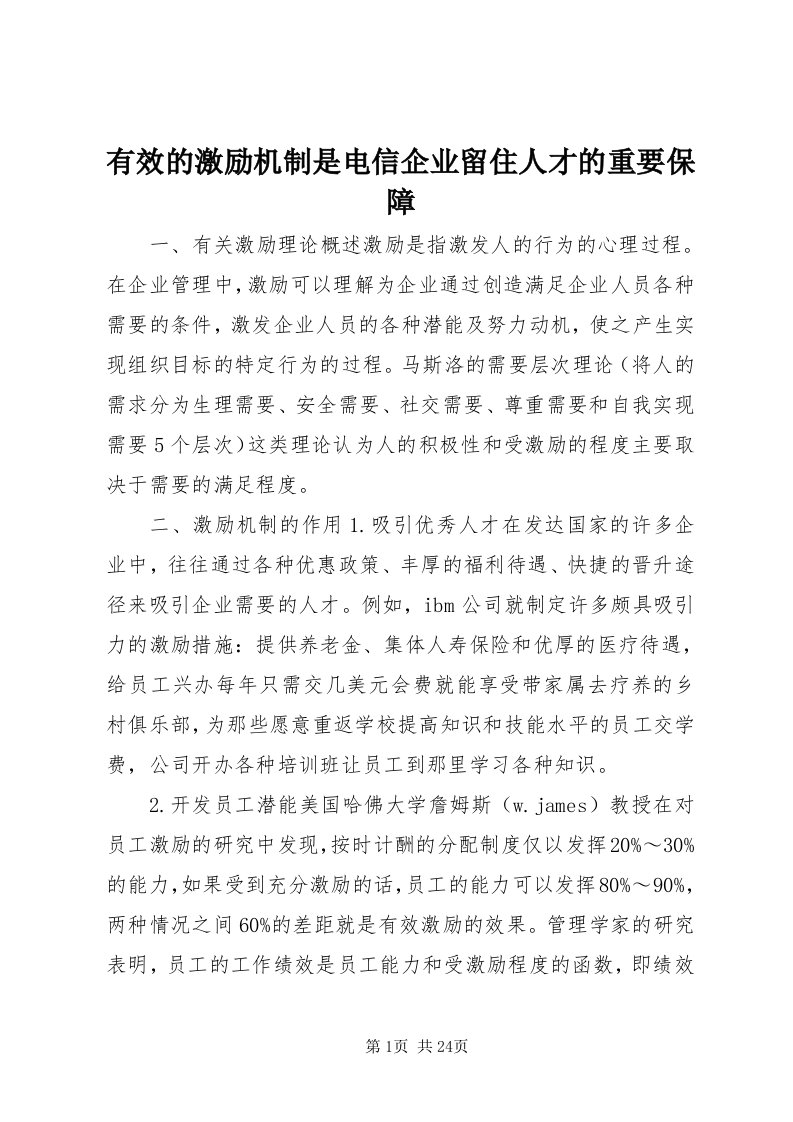 有效的激励机制是电信企业留住人才的重要保障

一、有关激励理论概述激励是指激发人的行为的心理过程。在企业管理中，激励可以理解为企业通过创造满足企业人员各种需要的条件，激发企业人员的各种潜能及努力动机，使之产生实现组织目标的特定行为的过程。马斯洛的需要层次理论（将人的需求分为生理需要、安全需要、社交需要、尊重需要和自我实现需要5个层次）这类理论认为人的积极性和受激励的程度主要取决于需要的满足程度。

二、激励机制的作用1.吸引优秀人才在发达国家的许多企业中，往往通过各种优惠政策、丰厚的福利待遇、快捷的晋升途径来吸引企业需要的人才。例如，ibm公司就制定许多颇具吸引力的激励措施：提供养老金、集体人寿保险和优厚的医疗待遇，给员工兴办每年只需交几美元会费就能享受带家属去疗养的乡村俱乐部，为那些愿意重返学校提高知识和技能水平的员工交学费，公司开办各种培训班让员工到那里学习各种知识。

2.开发员工潜能美国哈佛大学詹姆斯（w.james）教授在对员工激励的研究中发现，按时计酬的分配制度仅以发挥20%～30%的能力，如果受到充分激励的话，员工的能力可以发挥80%～90%，两种情况之间60%的差距就是有效激励的效果。管理学家的研究表明，员工的工作绩效是员工能力和受激励程度的函数，即绩效

第1页 共24页